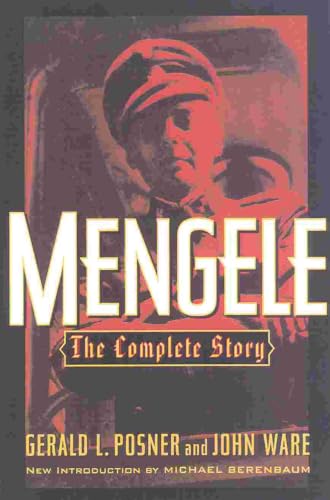 MENGELE

The Complete Story

GERALD L. POSNER and JOHN WARE

NEW INTRODUCTION BY MICHAEL BERENBAUM